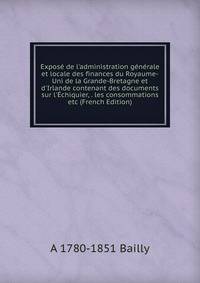 Exposé de l'administration générale et locale des finances du Royaume-Uni de la Grande-Bretagne et d'Irlande contenant des documents sur l'Échiquier, . les consommations etc (French Edition)

A 1780-1851 Bailly